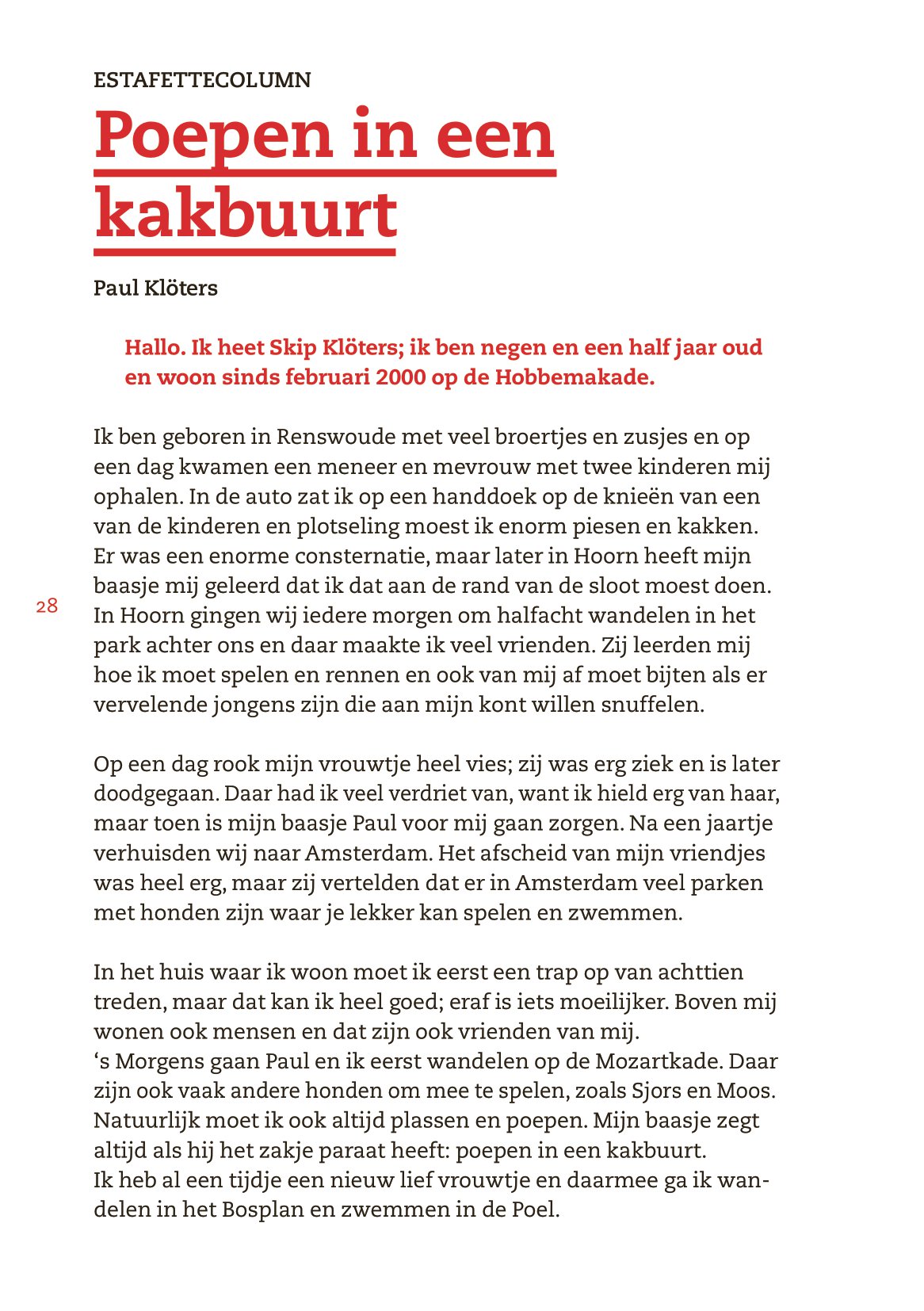 ESTAFETTECOLUMN

Poepen in een kakbuurt

Paul Klöters

Hallo. Ik heet Skip Klöters; ik ben negen en een half jaar oud en woon sinds februari 2000 op de Hobbemakade.

Ik ben geboren in Renswoude met veel broertjes en zusjes en op een dag kwamen een meneer en mevrouw met twee kinderen mij ophalen. In de auto zat ik op een handdoek op de knieën van een van de kinderen en plotseling moest ik enorm piesen en kakken. Er was een enorme consternatie, maar later in Hoorn heeft mijn baasje mij geleerd dat ik dat aan de rand van de sloot moest doen. In Hoorn gingen wij iedere morgen om halfacht wandelen in het park achter ons en daar maakte ik veel vrienden. Zij leerden mij hoe ik moet spelen en rennen en ook van mij af moet bijten als er vervelende jongens zijn die aan mijn kont willen snuffelen.

28

Op een dag rook mijn vrouwtje heel vies; zij was erg ziek en is later doodgegaan. Daar had ik veel verdriet van, want ik hield erg van haar, maar toen is mijn baasje Paul voor mij gaan zorgen. Na een jaartje verhuisden wij naar Amsterdam. Het afscheid van mijn vriendjes was heel erg, maar zij vertelden dat er in Amsterdam veel parken met honden zijn waar je lekker kan spelen en zwemmen.

In het huis waar ik woon moet ik eerst een trap op van achttien treden, maar dat kan ik heel goed; eraf is iets moeilijker. Boven mij wonen ook mensen en dat zijn ook vrienden van mij.
‘s Morgens gaan Paul en ik eerst wandelen op de Mozartkade. Daar zijn ook vaak andere honden om mee te spelen, zoals Sjors en Moos. Natuurlijk moet ik ook altijd plassen en poepen. Mijn baasje zegt altijd als hij het zakje paraat heeft: poepen in een kakbuurt.
Ik heb al een tijdje een nieuw lief vrouwtje en daarmee ga ik wandelen in het Bosplan en zwemmen in de Poel.